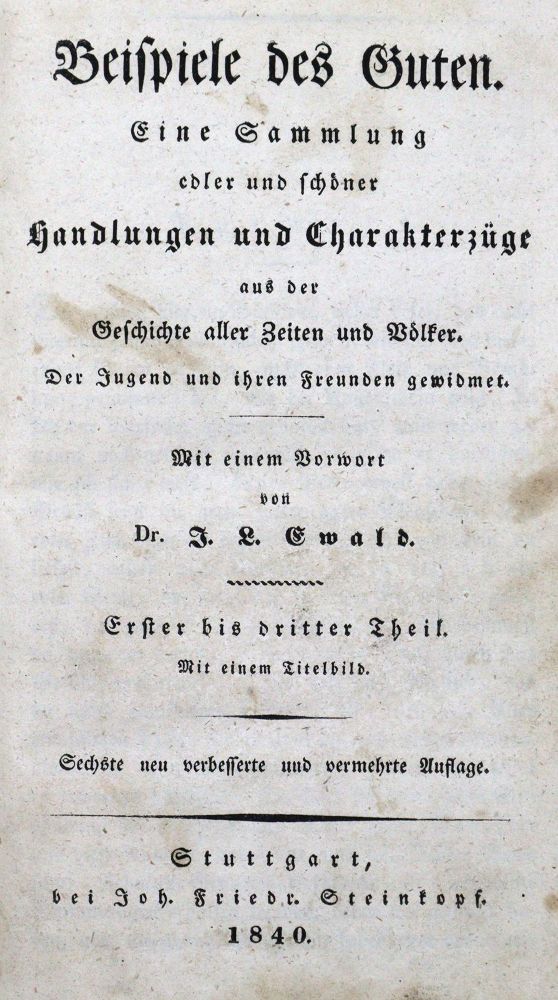 Beispiele des Guten.

Eine Sammlung edler und schöner Handlungen und Charakterzüge aus der Geschichte aller Zeiten und Völker.

Der Jugend und ihren Freunden gewidmet.

Mit einem Vorwort von Dr. J. L. Ewald.

Erster bis dritter Theil.

Mit einem Titelbild.

Sechste neu verbesserte und vermehrte Auflage.

Stuttgart, bei Joh. Friedr. Steinkopf. 1840.